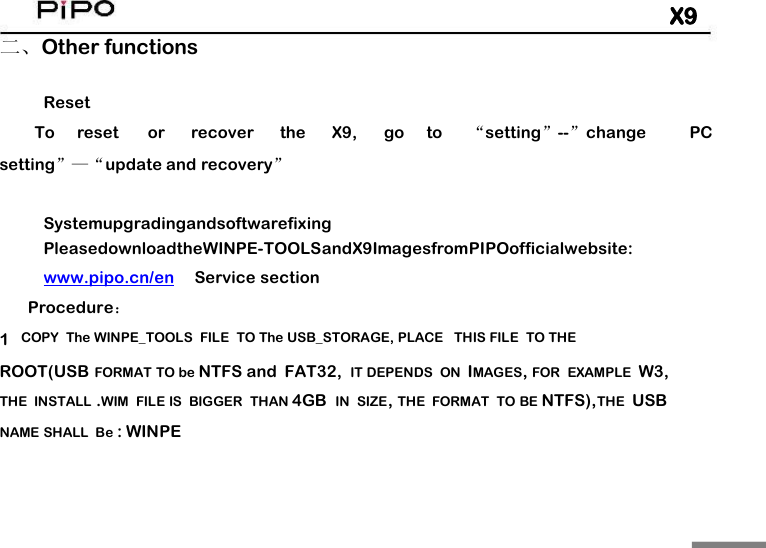 PiPO

X9

二、Other functions

Reset

To reset or recover the X9, go to “setting”--”change PC setting”—“update and recovery”

Systemupgradingandsoftwarefixing

PleasedownloadtheWINPE-TOOLSandX9ImagesfromPIPOofficialwebsite:

www.pipo.cn/en Service section

Procedure：

1 COPY The WINPE_TOOLS FILE TO The USB_STORAGE, PLACE THIS FILE TO THE ROOT(USB FORMAT TO be NTFS and FAT32, IT DEPENDS ON IMAGES, FOR EXAMPLE W3, THE INSTALL .WIM FILE IS BIGGER THAN 4GB IN SIZE, THE FORMAT TO BE NTFS),THE USB NAME SHALL Be : WINPE